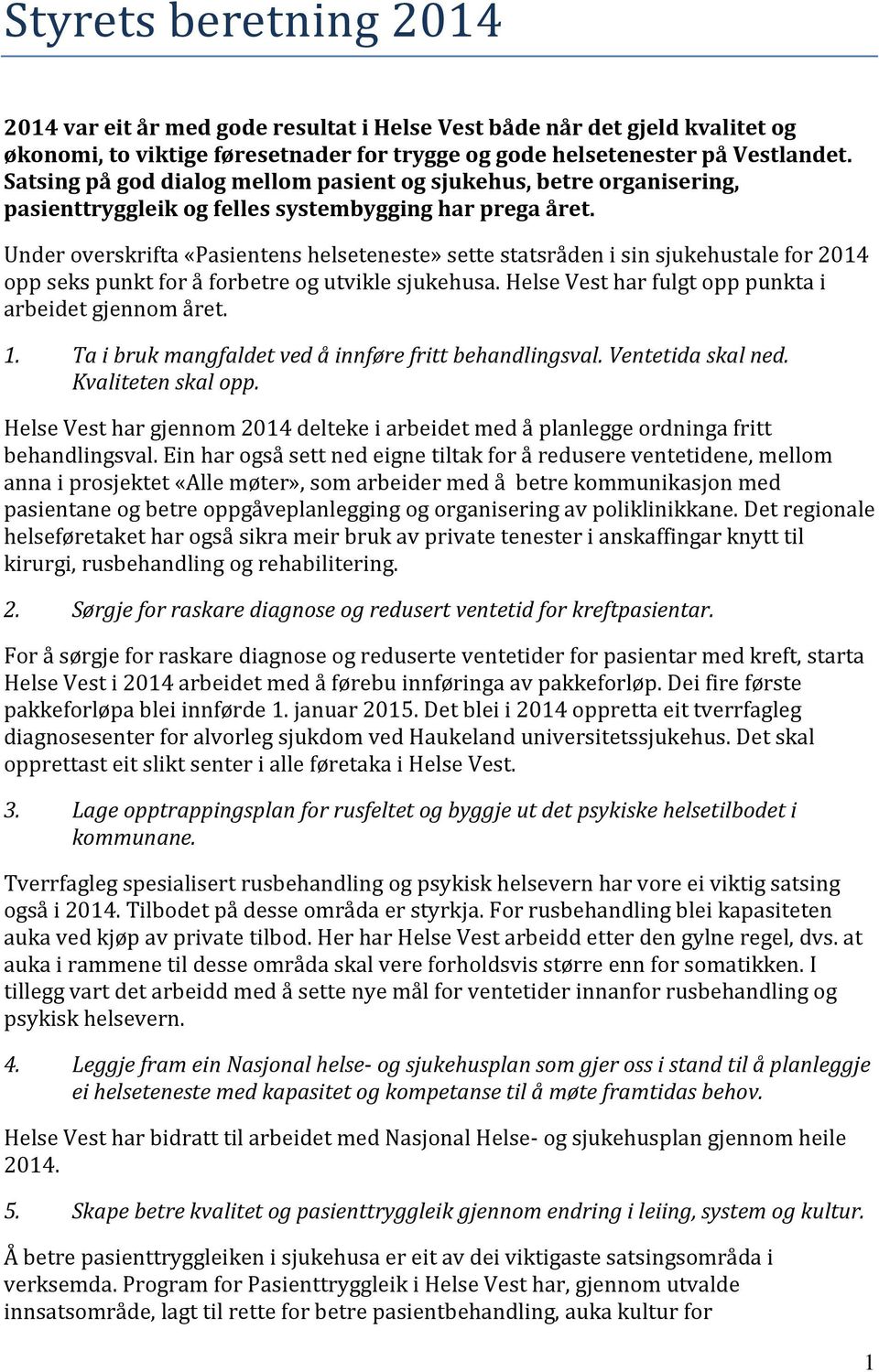 Styrets beretning 2014

2014 var eit år med gode resultat i Helse Vest både når det gjeld kvalitet og økonomi, to viktige føresetnader for trygge og gode helsetenester på Vestlandet. Satsing på god dialog mellom pasient og sjukehus, betre organisering, pasienttryggleik og felles systembygging har prega året.

Under overskrifta «Pasientens helseteneste» sette statsråden i sin sjukehustale for 2014 opp seks punkt for å forbetre og utvikle sjukehusa. Helse Vest har fulgt opp punkta i arbeidet gjennom året.

1. Ta i bruk mangfaldet ved å innføre fritt behandlingsval. Ventetida skal ned. Kvaliteten skal opp.

Helse Vest har gjennom 2014 delteke i arbeidet med å planlegge ordninga fritt behandlingsval. Ein har også sett ned eigne tiltak for å redusere ventetidene, mellom anna i prosjektet «Alle møter», som arbeider med å betre kommunikasjon med pasientane og betre oppgåveplanlegging og organisering av poliklinikkane. Det regionale helseføretaket har også sikra meir bruk av private tenester i anskaffingar knytt til kirurgi, rusbehandling og rehabilitering.

2. Sørgje for raskare diagnose og redusert ventetid for kreftpasientar.

For å sørgje for raskare diagnose og reduserte ventetider for pasientar med kreft, starta Helse Vest i 2014 arbeidet med å førebu innføringa av pakkeforløp. Dei fire første pakkeforløpa blei innførde 1. januar 2015. Det blei i 2014 oppretta eit tverrfagleg diagnosesenter for alvorleg sjukdom ved Haukeland universitetssjukehus. Det skal opprettast eit slikt senter i alle føretaka i Helse Vest.

3. Lage opptrappingsplan for rusfeltet og byggje ut det psykiske helsetilbodet i kommunane.

Tverrfagleg spesialisert rusbehandling og psykisk helsevern har vore ei viktig satsing også i 2014. Tilbodet på desse områda er styrkja. For rusbehandling blei kapasiteten auka ved kjøp av private tilbod. Her har Helse Vest arbeidd etter den gylne regel, dvs. at auka i rammene til desse områda skal vere forholdsvis større enn for somatikken. I tillegg vart det arbeidd med å sette nye mål for ventetider innanfor rusbehandling og psykisk helsevern.

4. Leggje fram ein Nasjonal helse- og sjukehusplan som gjer oss i stand til å planleggje ei helseteneste med kapasitet og kompetanse til å møte framtidas behov.

Helse Vest har bidratt til arbeidet med Nasjonal Helse- og sjukehusplan gjennom heile 2014.

5. Skape betre kvalitet og pasienttryggleik gjennom endring i leiing, system og kultur.

Å betre pasienttryggleiken i sjukehusa er eit av dei viktigaste satsingsområda i verksemda. Program for Pasienttryggleik i Helse Vest har, gjennom utvalde innsatsområde, lagt til rette for betre pasientbehandling, auka kultur for

1